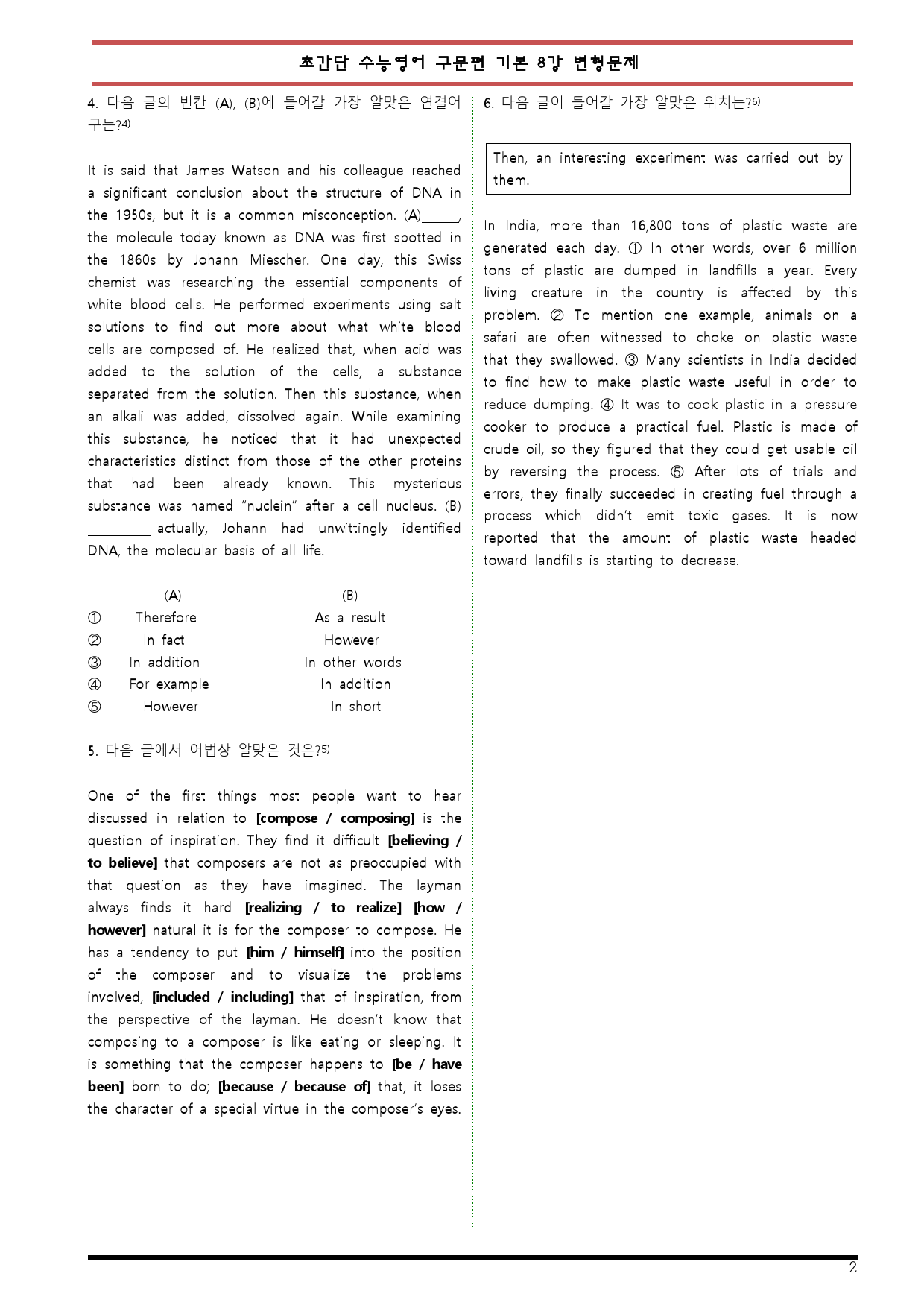 초간단 수능영어 구문편 기본 8강 변형문제

4. 다음 글의 빈칸 (A), (B)에 들어갈 가장 알맞은 연결어구는?$^{4)}$

It is said that James Watson and his colleague reached a significant conclusion about the structure of DNA in the 1950s, but it is a common misconception. (A)____, the molecule today known as DNA was first spotted in the 1860s by Johann Miescher. One day, this Swiss chemist was researching the essential components of white blood cells. He performed experiments using salt solutions to find out more about what white blood cells are composed of. He realized that, when acid was added to the solution of the cells, a substance separated from the solution. Then this substance, when an alkali was added, dissolved again. While examining this substance, he noticed that it had unexpected characteristics distinct from those of the other proteins that had been already known. This mysterious substance was named "nuclein" after a cell nucleus. (B) ____ actually, Johann had unwittingly identified DNA, the molecular basis of all life.

(A) (B)
① Therefore As a result
② In fact However
③ In addition In other words
④ For example In addition
⑤ However In short

5. 다음 글에서 어법상 알맞은 것은?$^{5)}$

One of the first things most people want to hear discussed in relation to [compose / composing] is the question of inspiration. They find it difficult [believing / to believe] that composers are not as preoccupied with that question as they have imagined. The layman always finds it hard [realizing / to realize] [how / however] natural it is for the composer to compose. He has a tendency to put [him / himself] into the position of the composer and to visualize the problems involved, [included / including] that of inspiration, from the perspective of the layman. He doesn't know that composing to a composer is like eating or sleeping. It is something that the composer happens to [be / have been] born to do; [because / because of] that, it loses the character of a special virtue in the composer's eyes.

6. 다음 글이 들어갈 가장 알맞은 위치는?$^{6)}$

Then, an interesting experiment was carried out by them.

In India, more than 16,800 tons of plastic waste are generated each day. ① In other words, over 6 million tons of plastic are dumped in landfills a year. Every living creature in the country is affected by this problem. ② To mention one example, animals on a safari are often witnessed to choke on plastic waste that they swallowed. ③ Many scientists in India decided to find how to make plastic waste useful in order to reduce dumping. ④ It was to cook plastic in a pressure cooker to produce a practical fuel. Plastic is made of crude oil, so they figured that they could get usable oil by reversing the process. ⑤ After lots of trials and errors, they finally succeeded in creating fuel through a process which didn't emit toxic gases. It is now reported that the amount of plastic waste headed toward landfills is starting to decrease.

2